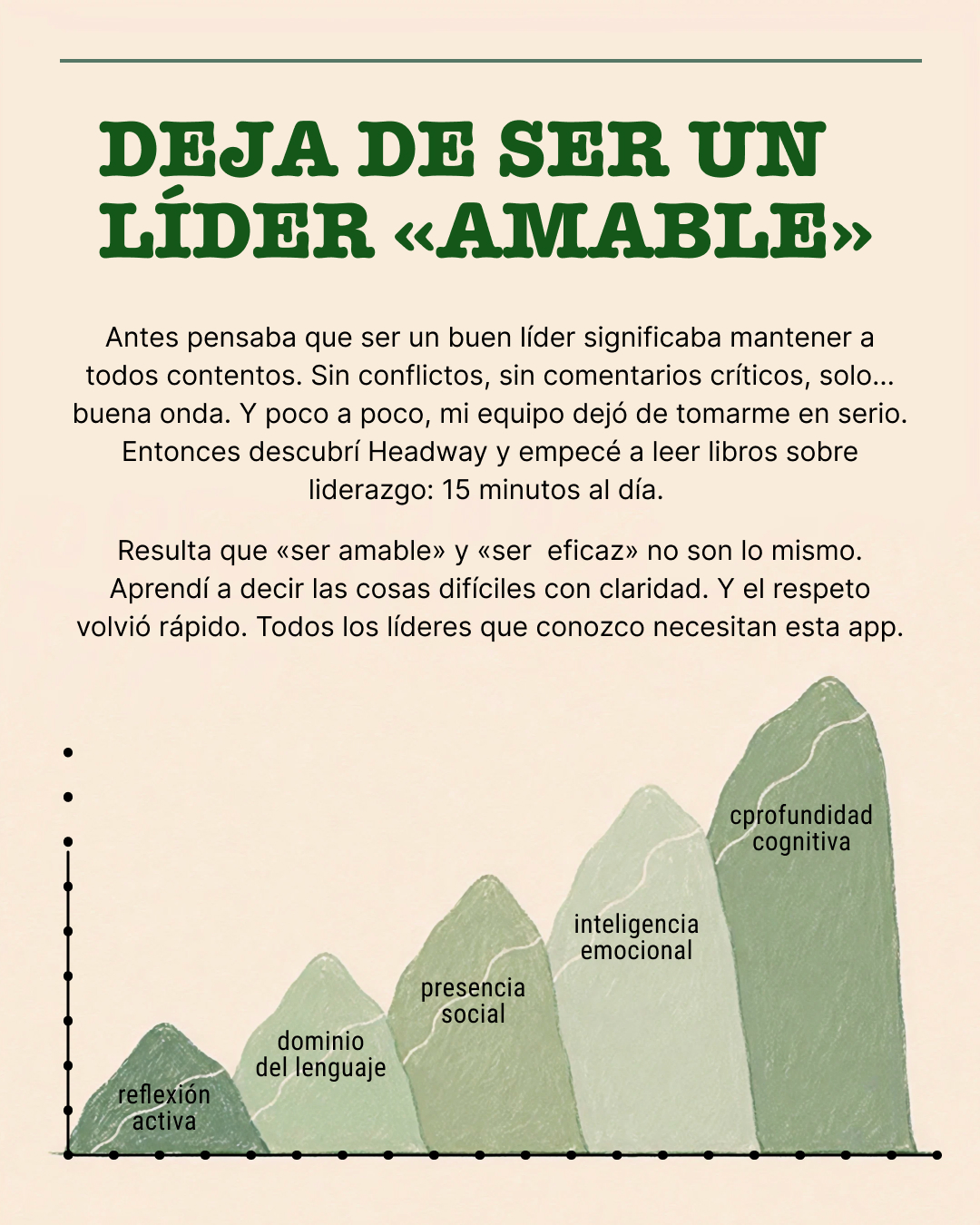 DEJA DE SER UN LÍDER «AMABLE»

Antes pensaba que ser un buen líder significaba mantener a todos contentos. Sin conflictos, sin comentarios críticos, solo... buena onda. Y poco a poco, mi equipo dejó de tomarme en serio. Entonces descubrí Headway y empecé a leer libros sobre liderazgo: 15 minutos al día.

Resulta que «ser amable» y «ser eficaz» no son lo mismo. Aprendí a decir las cosas difíciles con claridad. Y el respeto volvió rápido. Todos los líderes que conozco necesitan esta app.

reflexión activa

dominio del lenguaje

presencia social

inteligencia emocional

cprofundidad cognitiva